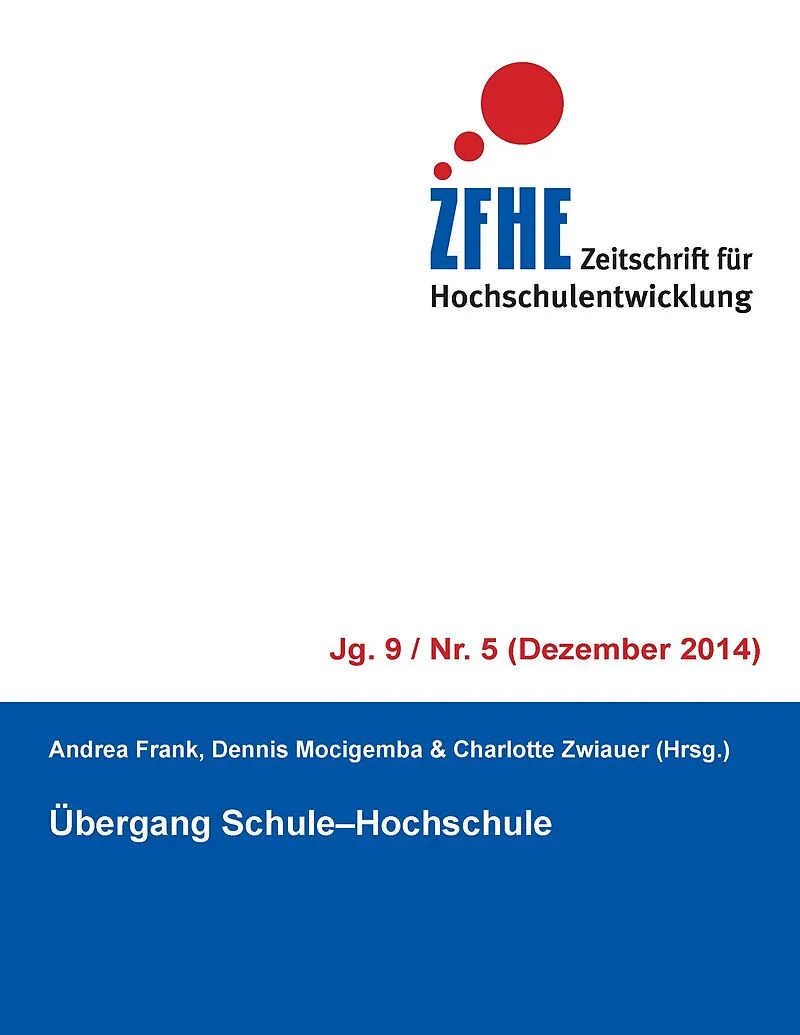 ZFHE Zeitschrift für Hochschulentwicklung

Jg. 9 / Nr. 5 (Dezember 2014)

Andrea Frank, Dennis Mocigemba & Charlotte Zwiauer (Hrsg.)

Übergang Schule–Hochschule